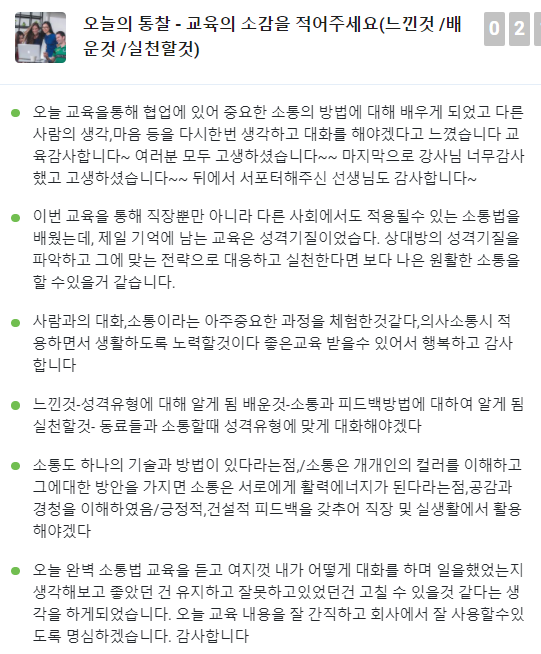 오늘의 통찰 - 교육의 소감을 적어주세요(느낀것 /배운것 /실천할것)

0 2

오늘 교육을통해 협업에 있어 중요한 소통의 방법에 대해 배우게 되었고 다른 사람의 생각,마음 등을 다시한번 생각하고 대화를 해야겠다고 느꼈습니다 교육감사합니다~ 여러분 모두 고생하셨습니다~~ 마지막으로 강사님 너무감사했고 고생하셨습니다~~ 뒤에서 서포터해주신 선생님도 감사합니다~

이번 교육을 통해 직장뿐만 아니라 다른 사회에서도 적용될수 있는 소통법을 배웠는데, 제일 기억에 남는 교육은 성격기질이었습다. 상대방의 성격기질을 파악하고 그에 맞는 전략으로 대응하고 실천한다면 보다 나은 원활한 소통을 할 수있을거 같습니다.

사람과의 대화,소통이라는 아주중요한 과정을 체험한것같다,의사소통시 적용하면서 생활하도록 노력할것이다 좋은교육 받을수 있어서 행복하고 감사합니다

느낀것-성격유형에 대해 알게 됨 배운것-소통과 피드백방법에 대하여 알게 됨 실천할것- 동료들과 소통할때 성격유형에 맞게 대화해야겠다

소통도 하나의 기술과 방법이 있다라는점,/소통은 개개인의 컬러를 이해하고 그에대한 방안을 가지면 소통은 서로에게 활력에너지가 된다라는점,공감과 경청을 이해하였음/긍정적,건설적 피드백을 갖추어 직장 및 실생활에서 활용해야겠다

오늘 완벽 소통법 교육을 듣고 여지껏 내가 어떻게 대화를 하며 일을했었는지 생각해보고 좋았던 건 유지하고 잘못하고있었던건 고칠 수 있을것 같다는 생각을 하게되었습니다. 오늘 교육 내용을 잘 간직하고 회사에서 잘 사용할수있도록 명심하겠습니다. 감사합니다